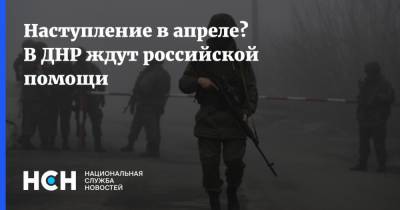 Наступление в апреле? В ДНР ждут российской помощи

НСН НАЦИОНАЛЬНАЯ СЛУЖБА НОВОСТЕЙ